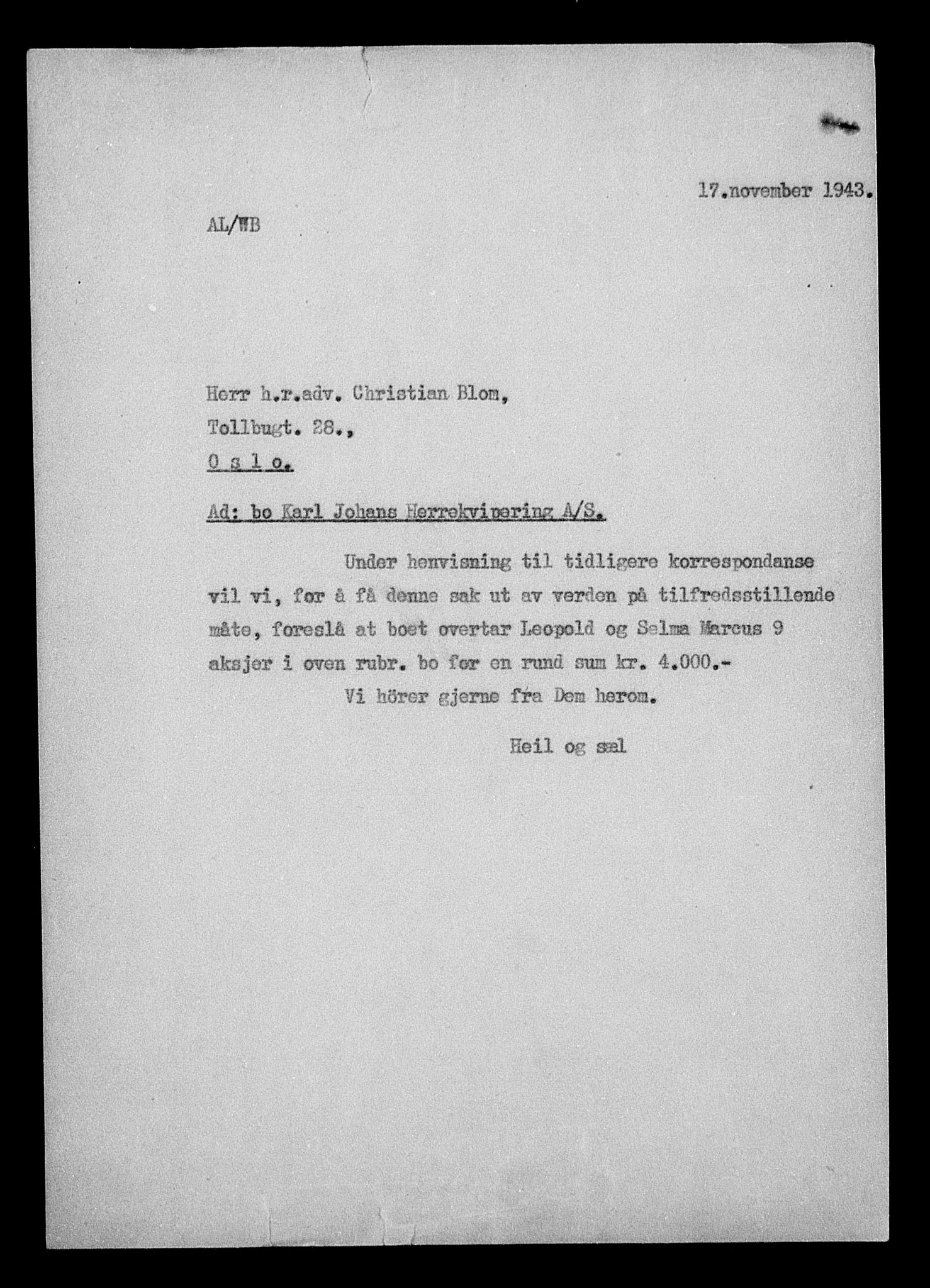 17.november 1943.

AL/WB

Herr h.r.adv. Christian Blom,
Tollbugt. 28.,
O s l o.

Ad: bo Karl Johans Herrekvipering A/S.

Under henvisning til tidligere korrespondanse vil vi, for å få denne sak ut av verden på tilfredsstillende måte, foreslå at boet overtar Leopold og Selma Marcus 9 aksjer i oven rubr. bo for en rund sum kr. 4.000.-

Vi hörer gjerne fra Dem herom.

Heil og sæl